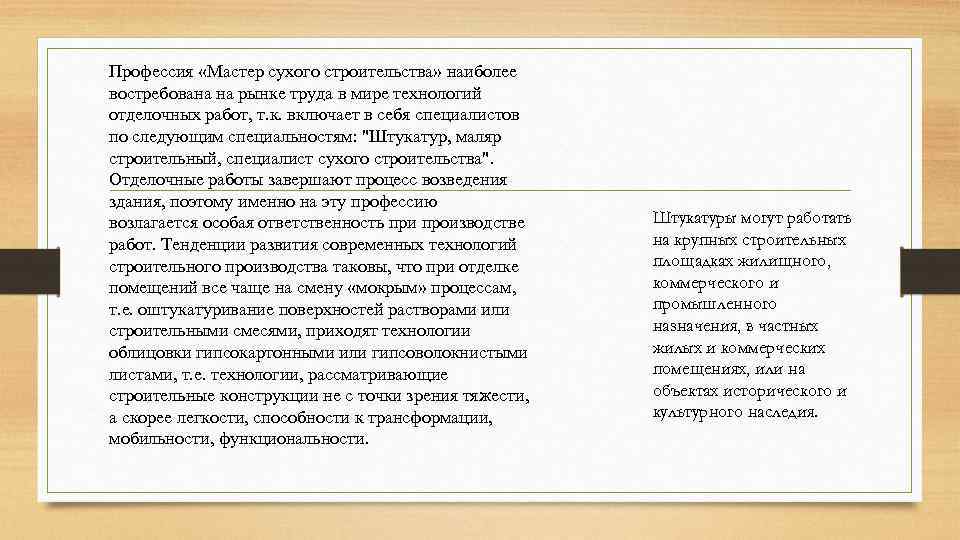 Профессия «Мастер сухого строительства» наиболее востребована на рынке труда в мире технологий отделочных работ, т.к. включает в себя специалистов по следующим специальностям: "Штукатур, маляр строительный, специалист сухого строительства". Отделочные работы завершают процесс возведения здания, поэтому именно на эту профессию возлагается особая ответственность при производстве работ. Тенденции развития современных технологий строительного производства таковы, что при отделке помещений все чаще на смену «мокрым» процессам, т.е. оштукатуривание поверхностей растворами или строительными смесями, приходят технологии облицовки гипсокартонными или гипсоволокнистыми листами, т.е. технологии, рассматривающие строительные конструкции не с точки зрения тяжести, а скорее легкости, способности к трансформации, мобильности, функциональности.

Штукатуры могут работать на крупных строительных площадках жилищного, коммерческого и промышленного назначения, в частных жилых и коммерческих помещениях, или на объектах исторического и культурного наследия.